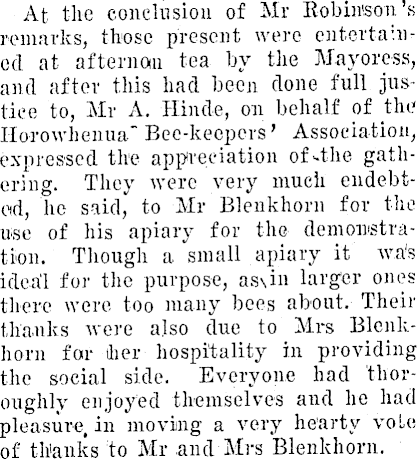 At the conclusion of Mr Robinson's remarks, those present were entertained at afternon tea by the Mayoress, and after this had been done full justice to, Mr A. Hinde, on behalf of the Horowhenua Bee-keepers' Association, expressed the appreciation of the gathering. They were very much endebted, he said, to Mr Blenkhorn for the use of his apiary for the demonstration. Though a small apiary it was ideal for the purpose, as in larger ones there were too many bees about. Their thanks were also due to Mrs Blenkhorn for her hospitality in providing the social side. Everyone had thoroughly enjoyed themselves and he had pleasure in moving a very hearty vote of thanks to Mr and Mrs Blenkhorn.